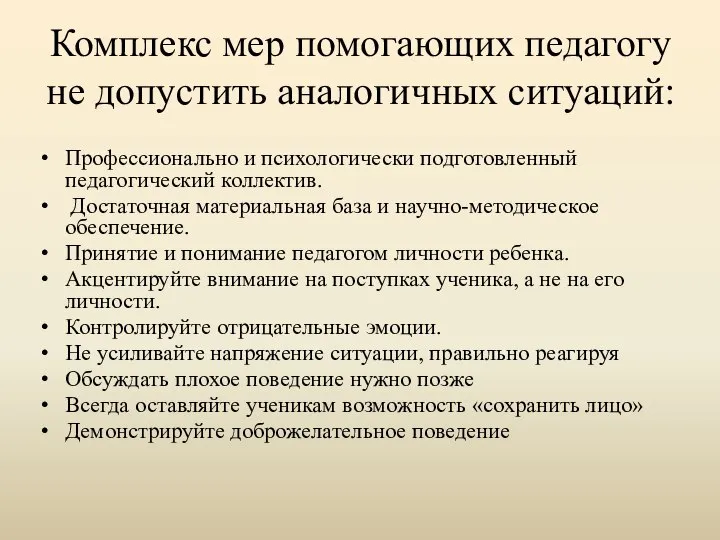 Комплекс мер помогающих педагогу не допустить аналогичных ситуаций:

• Профессионально и психологически подготовленный педагогический коллектив.
• Достаточная материальная база и научно-методическое обеспечение.
• Принятие и понимание педагогом личности ребенка.
• Акцентируйте внимание на поступках ученика, а не на его личности.
• Контролируйте отрицательные эмоции.
• Не усиливайте напряжение ситуации, правильно реагируя
• Обсуждать плохое поведение нужно позже
• Всегда оставляйте ученикам возможность «сохранить лицо»
• Демонстрируйте доброжелательное поведение